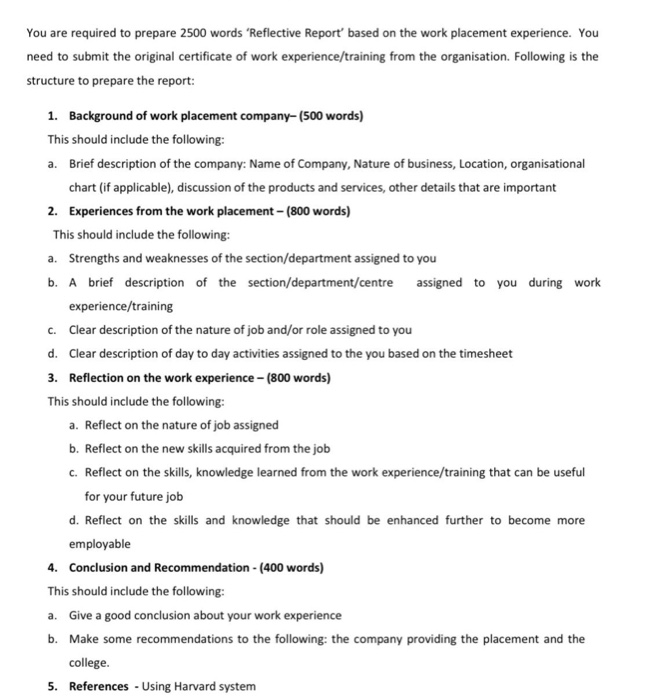 You are required to prepare 2500 words 'Reflective Report' based on the work placement experience. You need to submit the original certificate of work experience/training from the organisation. Following is the structure to prepare the report:

1. Background of work placement company– (500 words)

This should include the following:

a. Brief description of the company: Name of Company, Nature of business, Location, organisational chart (if applicable), discussion of the products and services, other details that are important

2. Experiences from the work placement – (800 words)

This should include the following:

a. Strengths and weaknesses of the section/department assigned to you

b. A brief description of the section/department/centre assigned to you during work experience/training

c. Clear description of the nature of job and/or role assigned to you

d. Clear description of day to day activities assigned to the you based on the timesheet

3. Reflection on the work experience – (800 words)

This should include the following:

a. Reflect on the nature of job assigned

b. Reflect on the new skills acquired from the job

c. Reflect on the skills, knowledge learned from the work experience/training that can be useful for your future job

d. Reflect on the skills and knowledge that should be enhanced further to become more employable

4. Conclusion and Recommendation - (400 words)

This should include the following:

a. Give a good conclusion about your work experience

b. Make some recommendations to the following: the company providing the placement and the college.

5. References - Using Harvard system